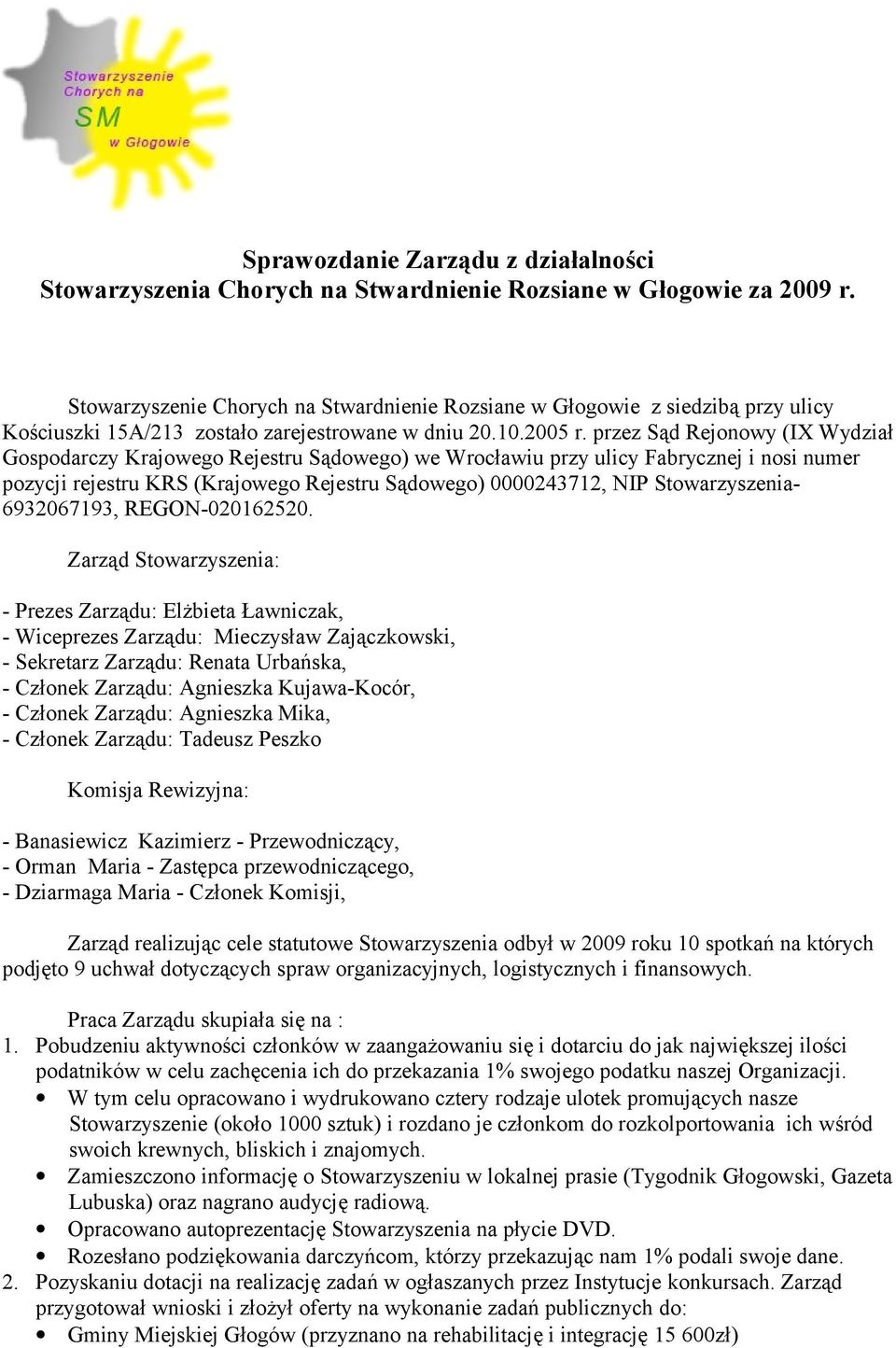 Stowarzyszenie Chorych na SM w Głogowie

Sprawozdanie Zarządu z działalności
Stowarzyszenia Chorych na Stwardnienie Rozsiane w Głogowie za 2009 r.

Stowarzyszenie Chorych na Stwardnienie Rozsiane w Głogowie z siedzibą przy ulicy Kościuszki 15A/213 zostało zarejestrowane w dniu 20.10.2005 r. przez Sąd Rejonowy (IX Wydział Gospodarczy Krajowego Rejestru Sądowego) we Wrocławiu przy ulicy Fabrycznej i nosi numer pozycji rejestru KRS (Krajowego Rejestru Sądowego) 0000243712, NIP Stowarzyszenia-6932067193, REGON-020162520.

Zarząd Stowarzyszenia:

- Prezes Zarządu: Elżbieta Ławniczak,
- Wiceprezes Zarządu: Mieczysław Zajączkowski,
- Sekretarz Zarządu: Renata Urbańska,
- Członek Zarządu: Agnieszka Kujawa-Kocór,
- Członek Zarządu: Agnieszka Mika,
- Członek Zarządu: Tadeusz Peszko

Komisja Rewizyjna:

- Banasiewicz Kazimierz - Przewodniczący,
- Orman Maria - Zastępca przewodniczącego,
- Dziarmaga Maria - Członek Komisji,

Zarząd realizując cele statutowe Stowarzyszenia odbył w 2009 roku 10 spotkań na których podjęto 9 uchwał dotyczących spraw organizacyjnych, logistycznych i finansowych.

Praca Zarządu skupiała się na :
1. Pobudzeniu aktywności członków w zaangażowaniu się i dotarciu do jak największej ilości podatników w celu zachęcenia ich do przekazania 1% swojego podatku naszej Organizacji.
• W tym celu opracowano i wydrukowano cztery rodzaje ulotek promujących nasze Stowarzyszenie (około 1000 sztuk) i rozdano je członkom do rozkolportowania ich wśród swoich krewnych, bliskich i znajomych.
• Zamieszczono informację o Stowarzyszeniu w lokalnej prasie (Tygodnik Głogowski, Gazeta Lubuska) oraz nagrano audycję radiową.
• Opracowano autoprezentację Stowarzyszenia na płycie DVD.
• Rozesłano podziękowania darczyńcom, którzy przekazując nam 1% podali swoje dane.
2. Pozyskaniu dotacji na realizację zadań w ogłaszanych przez Instytucje konkursach. Zarząd przygotował wnioski i złożył oferty na wykonanie zadań publicznych do:
• Gminy Miejskiej Głogów (przyznano na rehabilitację i integrację 15 600zł)